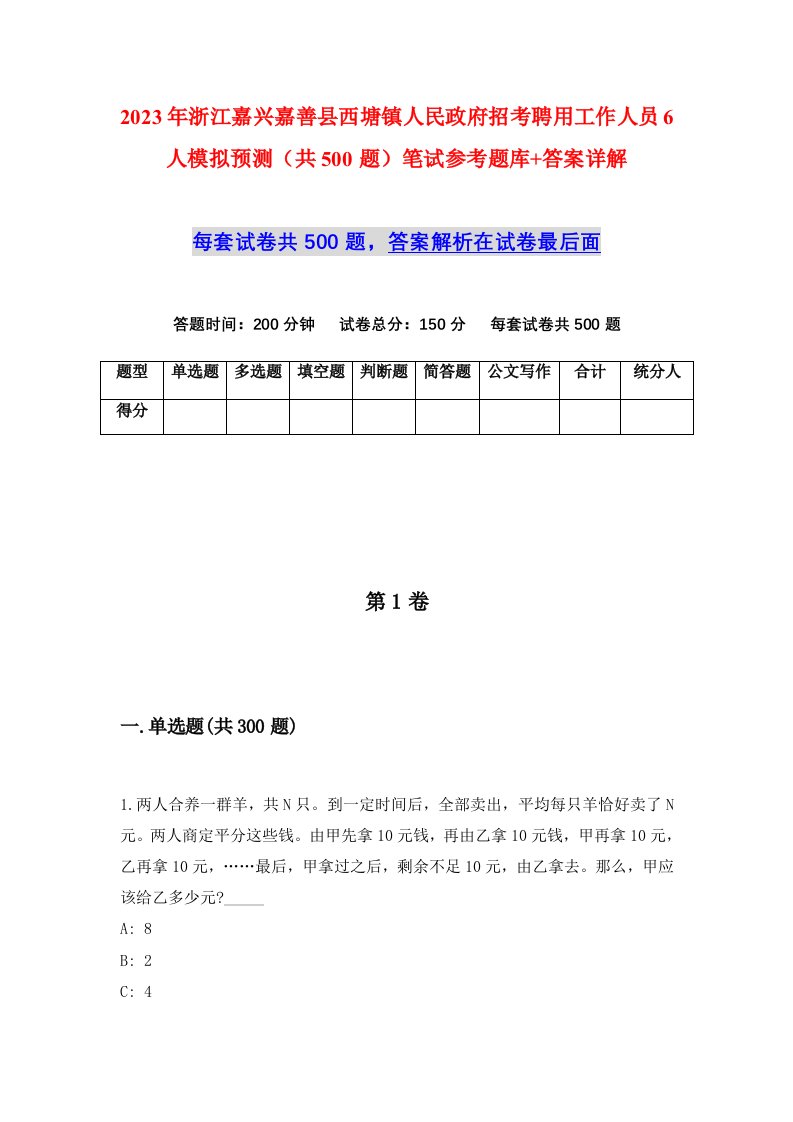 2023年浙江嘉兴嘉善县西塘镇人民政府招考聘用工作人员6人模拟预测（共500题）笔试参考题库+答案详解

每套试卷共500题，答案解析在试卷最后面

答题时间：200分钟　试卷总分：150分　每套试卷共500题

| 题型 | 单选题 | 多选题 | 填空题 | 判断题 | 简答题 | 公文写作 | 合计 | 统分人 |
|---|---|---|---|---|---|---|---|---|
| 得分 | | | | | | | | |

第1卷

一.单选题(共300题)

1.两人合养一群羊，共N只。到一定时间后，全部卖出，平均每只羊恰好卖了N元。两人商定平分这些钱。由甲先拿10元钱，再由乙拿10元钱，甲再拿10元，乙再拿10元，……最后，甲拿过之后，剩余不足10元，由乙拿去。那么，甲应该给乙多少元?_____

A: 8

B: 2

C: 4